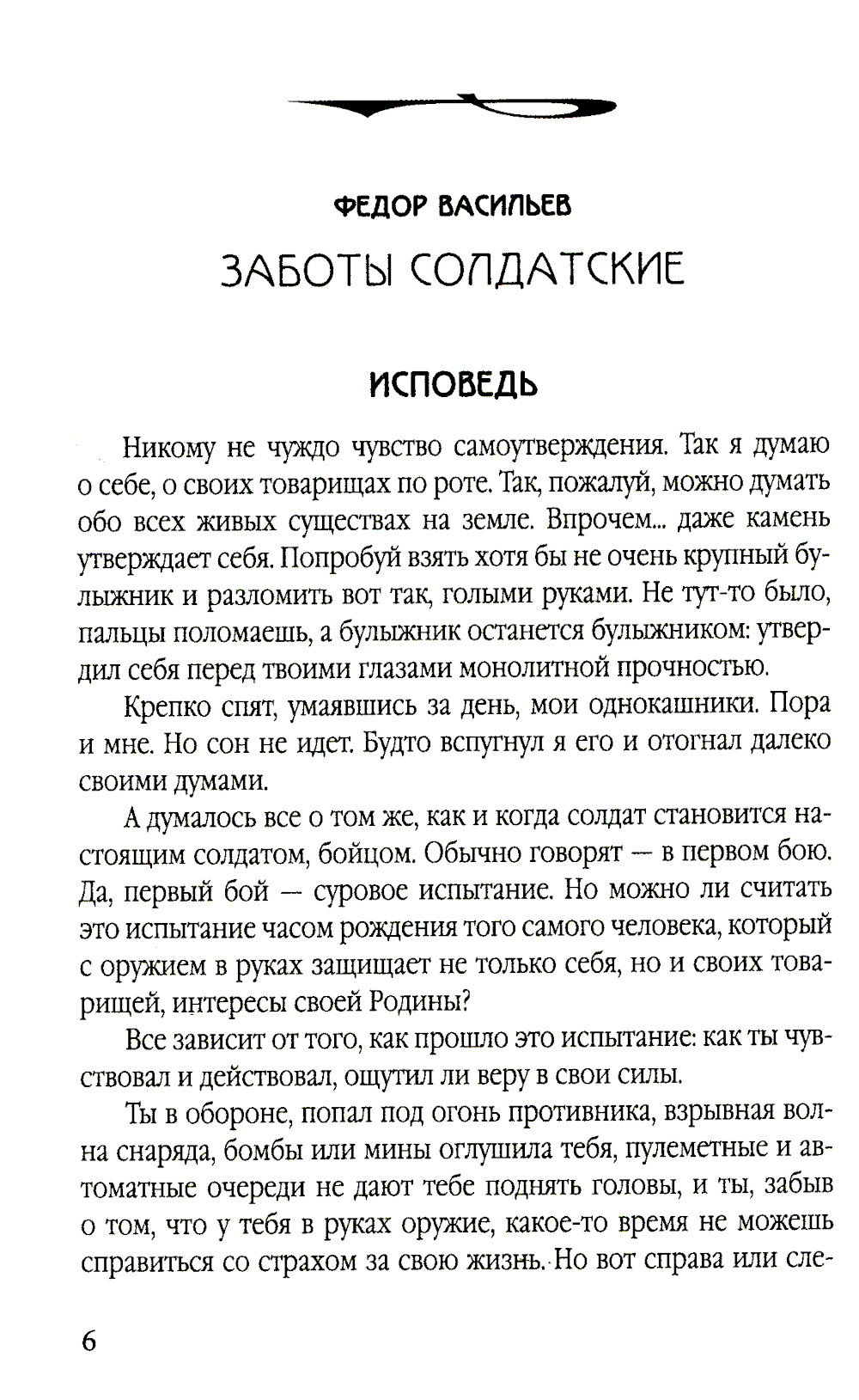 ФЕДОР ВАСИЛЬЕВ

ЗАБОТЫ СОЛДАТСКИЕ

ИСПОВЕДЬ

Никому не чуждо чувство самоутверждения. Так я думаю о себе, о своих товарищах по роте. Так, пожалуй, можно думать обо всех живых существах на земле. Впрочем... даже камень утверждает себя. Попробуй взять хотя бы не очень крупный булыжник и разломить вот так, голыми руками. Не тут-то было, пальцы поломаешь, а булыжник останется булыжником: утвердил себя перед твоими глазами монолитной прочностью.

Крепко спят, умаявшись за день, мои однокашники. Пора и мне. Но сон не идет. Будто вспугнул я его и отогнал далеко своими думами.

А думалось все о том же, как и когда солдат становится настоящим солдатом, бойцом. Обычно говорят — в первом бою. Да, первый бой — суровое испытание. Но можно ли считать это испытание часом рождения того самого человека, который с оружием в руках защищает не только себя, но и своих товарищей, интересы своей Родины?

Все зависит от того, как прошло это испытание: как ты чувствовал и действовал, ощутил ли веру в свои силы.

Ты в обороне, попал под огонь противника, взрывная волна снаряда, бомбы или мины оглушила тебя, пулеметные и автоматные очереди не дают тебе поднять головы, и ты, забыв о том, что у тебя в руках оружие, какое-то время не можешь справиться со страхом за свою жизнь. Но вот справа или сле-

6